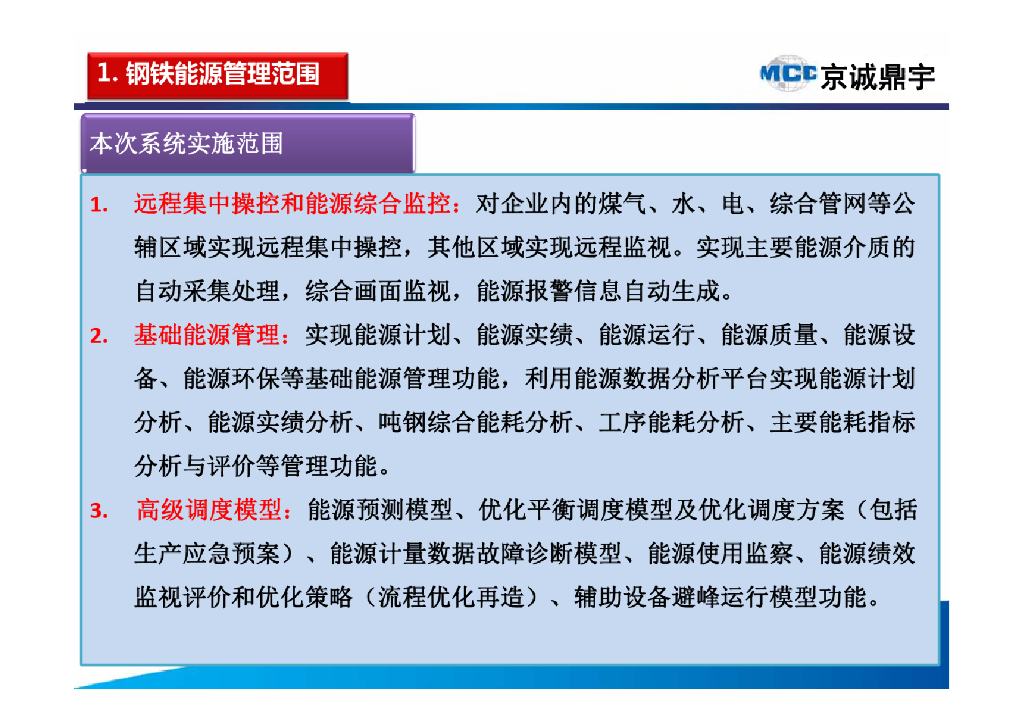 1. 钢铁能源管理范围

MCC 京诚鼎宇

本次系统实施范围

1. 远程集中操控和能源综合监控：对企业内的煤气、水、电、综合管网等公辅区域实现远程集中操控，其他区域实现远程监视。实现主要能源介质的自动采集处理，综合画面监视，能源报警信息自动生成。

2. 基础能源管理：实现能源计划、能源实绩、能源运行、能源质量、能源设备、能源环保等基础能源管理功能，利用能源数据分析平台实现能源计划分析、能源实绩分析、吨钢综合能耗分析、工序能耗分析、主要能耗指标分析与评价等管理功能。

3. 高级调度模型：能源预测模型、优化平衡调度模型及优化调度方案（包括生产应急预案）、能源计量数据故障诊断模型、能源使用监察、能源绩效监视评价和优化策略（流程优化再造）、辅助设备避峰运行模型功能。